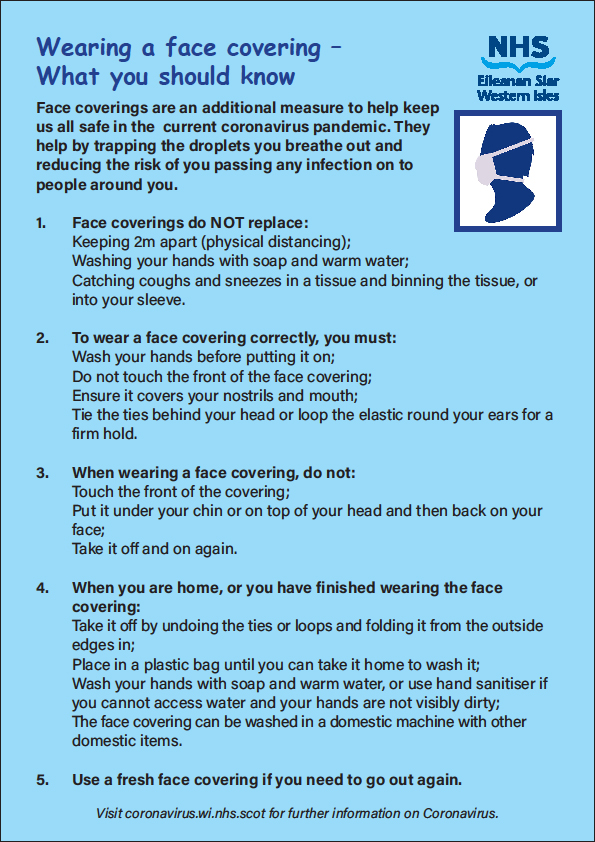 Wearing a face covering – What you should know

NHS
Eileanan Siar
Western Isles

Face coverings are an additional measure to help keep us all safe in the current coronavirus pandemic. They help by trapping the droplets you breathe out and reducing the risk of you passing any infection on to people around you.

1. Face coverings do NOT replace:
Keeping 2m apart (physical distancing);
Washing your hands with soap and warm water;
Catching coughs and sneezes in a tissue and binning the tissue, or into your sleeve.

2. To wear a face covering correctly, you must:
Wash your hands before putting it on;
Do not touch the front of the face covering;
Ensure it covers your nostrils and mouth;
Tie the ties behind your head or loop the elastic round your ears for a firm hold.

3. When wearing a face covering, do not:
Touch the front of the covering;
Put it under your chin or on top of your head and then back on your face;
Take it off and on again.

4. When you are home, or you have finished wearing the face covering:
Take it off by undoing the ties or loops and folding it from the outside edges in;
Place in a plastic bag until you can take it home to wash it;
Wash your hands with soap and warm water, or use hand sanitiser if you cannot access water and your hands are not visibly dirty;
The face covering can be washed in a domestic machine with other domestic items.

5. Use a fresh face covering if you need to go out again.

Visit coronavirus.wi.nhs.scot for further information on Coronavirus.